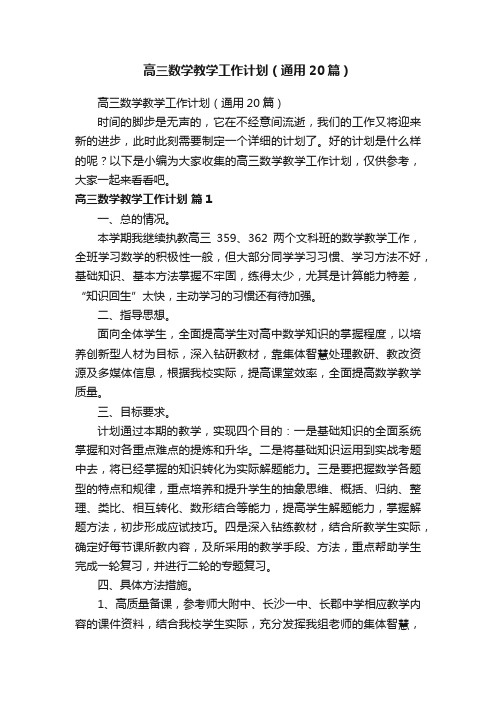 高三数学教学工作计划（通用20篇）

高三数学教学工作计划（通用20篇）

时间的脚步是无声的，它在不经意间流逝，我们的工作又将迎来新的进步，此时此刻需要制定一个详细的计划了。好的计划是什么样的呢？以下是小编为大家收集的高三数学教学工作计划，仅供参考，大家一起来看看吧。

高三数学教学工作计划 篇1

一、总的情况。

本学期我继续执教高三 359、362 两个文科班的数学教学工作，全班学习数学的积极性一般，但大部分同学学习习惯、学习方法不好，基础知识、基本方法掌握不牢固，练得太少，尤其是计算能力特差，“知识回生”太快，主动学习的习惯还有待加强。

二、指导思想。

面向全体学生，全面提高学生对高中数学知识的掌握程度，以培养创新型人材为目标，深入钻研教材，靠集体智慧处理教研、教改资源及多媒体信息，根据我校实际，提高课堂效率，全面提高数学教学质量。

三、目标要求。

计划通过本期的教学，实现四个目的：一是基础知识的全面系统掌握和对各重点难点的提炼和升华。二是将基础知识运用到实战考题中去，将已经掌握的知识转化为实际解题能力。三是要把握数学各题型的特点和规律，重点培养和提升学生的抽象思维、概括、归纳、整理、类比、相互转化、数形结合等能力，提高学生解题能力，掌握解题方法，初步形成应试技巧。四是深入钻练教材，结合所教学生实际，确定好每节课所教内容，及所采用的教学手段、方法，重点帮助学生完成一轮复习，并进行二轮的专题复习。

四、具体方法措施。

1、高质量备课，参考师大附中、长沙一中、长郡中学相应教学内容的课件资料，结合我校学生实际，充分发挥我组老师的集体智慧，